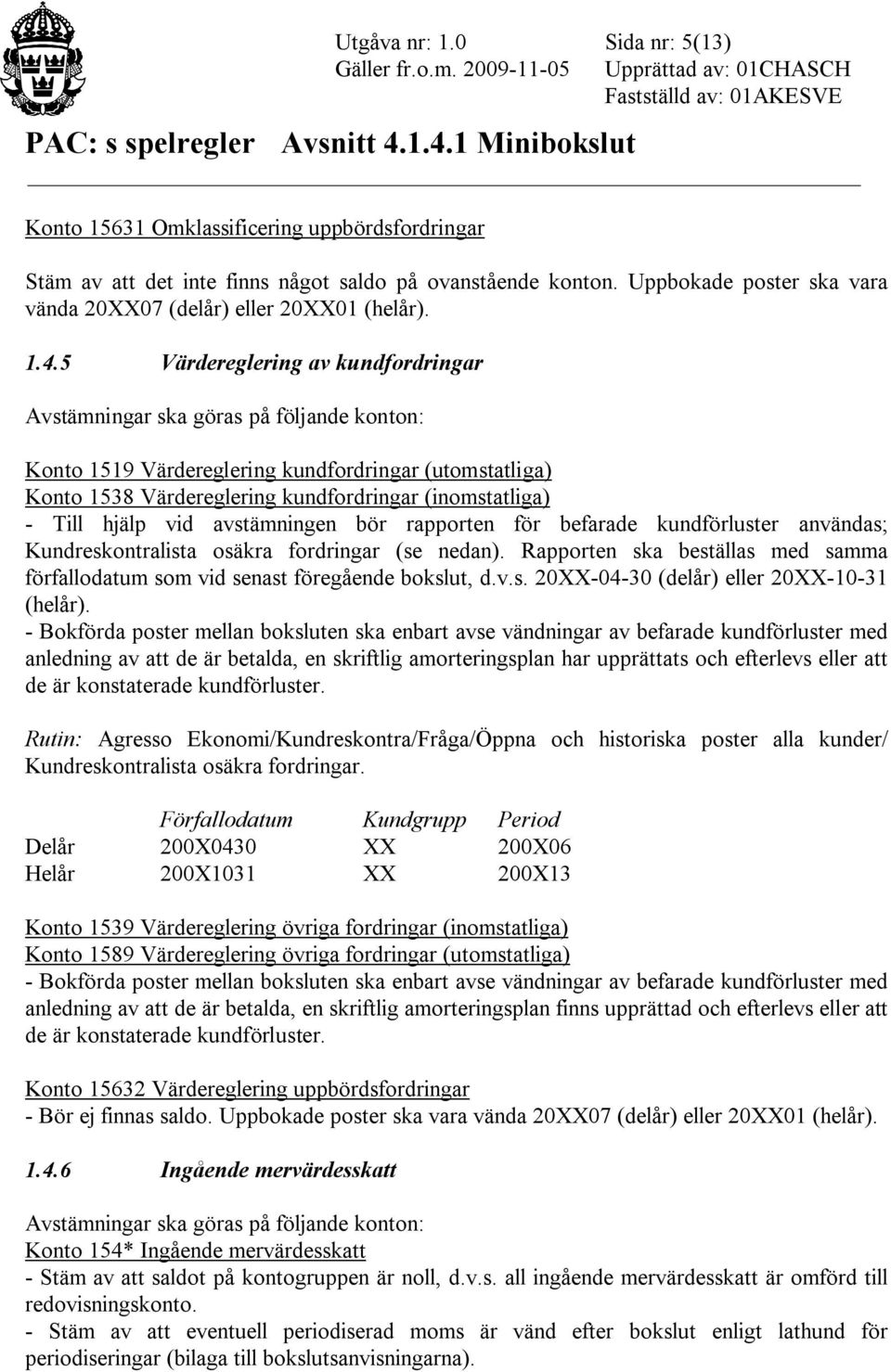 Utgåva nr: 1.0
Gäller fr.o.m. 2009-11-05

Sida nr: 5(13)
Upprättad av: 01CHASCH
Fastställd av: 01AKESVE

PAC: s spelregler Avsnitt 4.1.4.1 Minibokslut

Konto 15631 Omklassificering uppbördsfordringar

Stäm av att det inte finns något saldo på ovanstående konton. Uppbokade poster ska vara vända 20XX07 (delår) eller 20XX01 (helår).

1.4.5 Värdereglering av kundfordringar

Avstämningar ska göras på följande konton:

Konto 1519 Värdereglering kundfordringar (utomstatliga)
Konto 1538 Värdereglering kundfordringar (inomstatliga)
- Till hjälp vid avstämningen bör rapporten för befarade kundförluster användas; Kundreskontralista osäkra fordringar (se nedan). Rapporten ska beställas med samma förfallodatum som vid senast föregående bokslut, d.v.s. 20XX-04-30 (delår) eller 20XX-10-31 (helår).
- Bokförda poster mellan boksluten ska enbart avse vändningar av befarade kundförluster med anledning av att de är betalda, en skriftlig amorteringsplan har upprättats och efterlevs eller att de är konstaterade kundförluster.

Rutin: Agresso Ekonomi/Kundreskontra/Fråga/Öppna och historiska poster alla kunder/ Kundreskontralista osäkra fordringar.

| | Förfallodatum | Kundgrupp | Period |
|---|---|---|---|
| Delår | 200X0430 | XX | 200X06 |
| Helår | 200X1031 | XX | 200X13 |

Konto 1539 Värdereglering övriga fordringar (inomstatliga)
Konto 1589 Värdereglering övriga fordringar (utomstatliga)
- Bokförda poster mellan boksluten ska enbart avse vändningar av befarade kundförluster med anledning av att de är betalda, en skriftlig amorteringsplan finns upprättad och efterlevs eller att de är konstaterade kundförluster.

Konto 15632 Värdereglering uppbördsfordringar
- Bör ej finnas saldo. Uppbokade poster ska vara vända 20XX07 (delår) eller 20XX01 (helår).

1.4.6 Ingående mervärdesskatt

Avstämningar ska göras på följande konton:
Konto 154* Ingående mervärdesskatt
- Stäm av att saldot på kontogruppen är noll, d.v.s. all ingående mervärdesskatt är omförd till redovisningskonto.
- Stäm av att eventuell periodiserad moms är vänd efter bokslut enligt lathund för periodiseringar (bilaga till bokslutsanvisningarna).